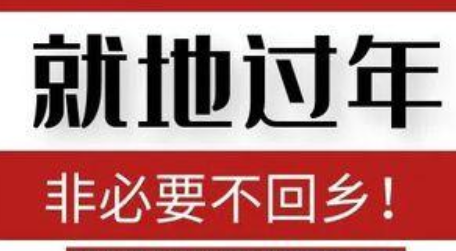 就地过年

非必要不回乡！